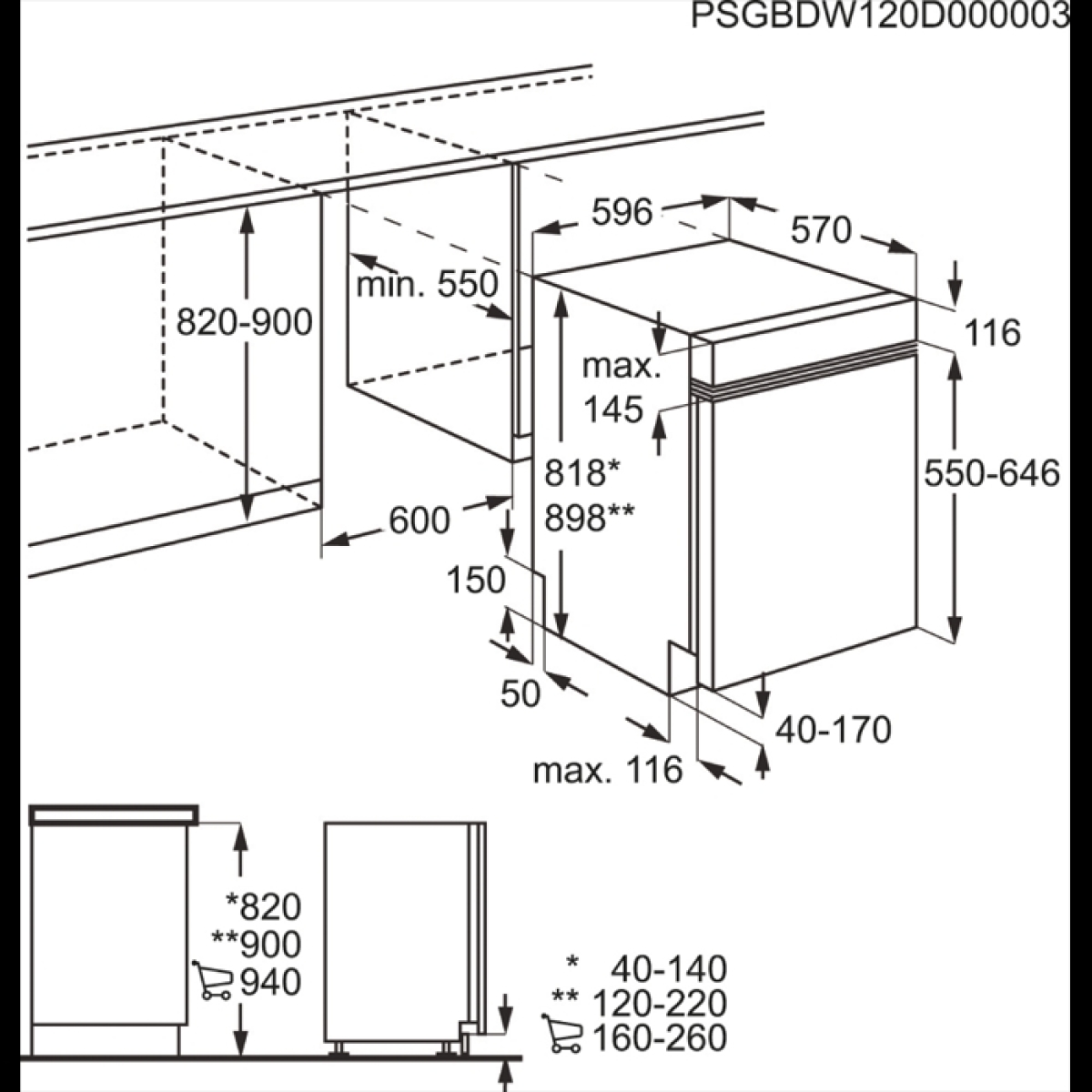 PSGBDW120D000003

596
570
116
min. 550
820-900
max.
145
818*
898**
550-646
600
150
50
40-170
max. 116

*820
**900
940

* 40-140
** 120-220
160-260